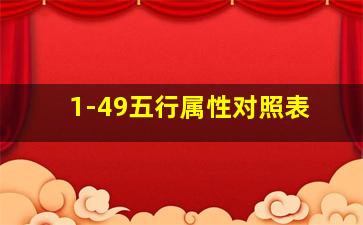 1-49五行属性对照表